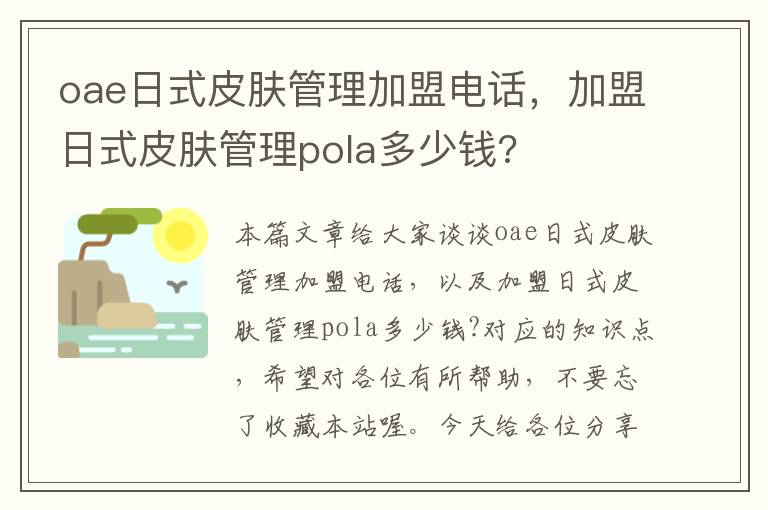 oae日式皮肤管理加盟电话，加盟日式皮肤管理pola多少钱？

本篇文章给大家谈谈oae日式皮肤管理加盟电话，以及加盟日式皮肤管理pola多少钱?对应的知识点，希望对各位有所帮助，不要忘了收藏本站喔。今天给各位分享